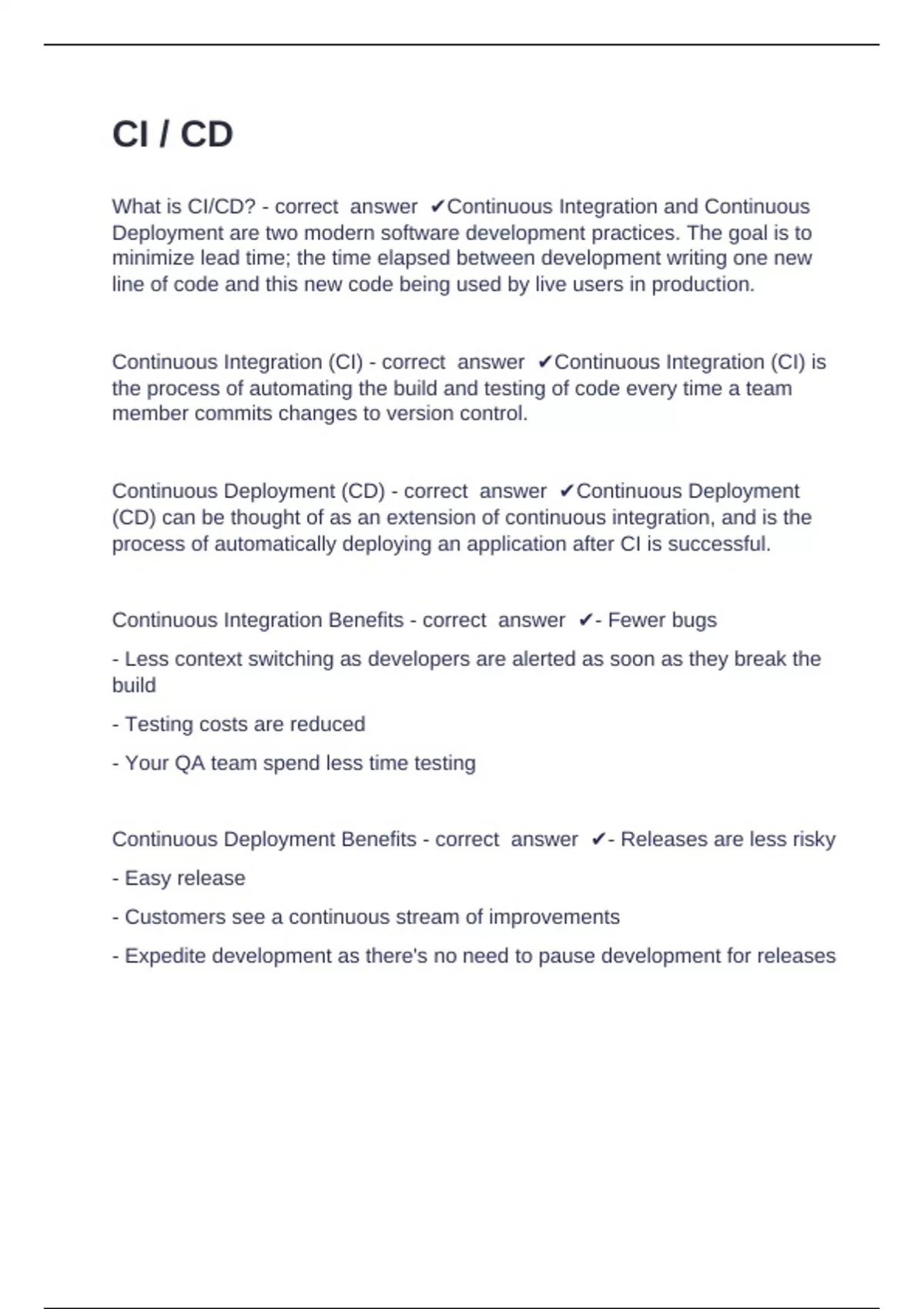 CI / CD

What is CI/CD? - correct answer ✔Continuous Integration and Continuous Deployment are two modern software development practices. The goal is to minimize lead time; the time elapsed between development writing one new line of code and this new code being used by live users in production.

Continuous Integration (CI) - correct answer ✔Continuous Integration (CI) is the process of automating the build and testing of code every time a team member commits changes to version control.

Continuous Deployment (CD) - correct answer ✔Continuous Deployment (CD) can be thought of as an extension of continuous integration, and is the process of automatically deploying an application after CI is successful.

Continuous Integration Benefits - correct answer ✔- Fewer bugs

- Less context switching as developers are alerted as soon as they break the build

- Testing costs are reduced

- Your QA team spend less time testing

Continuous Deployment Benefits - correct answer ✔- Releases are less risky

- Easy release

- Customers see a continuous stream of improvements

- Expedite development as there's no need to pause development for releases